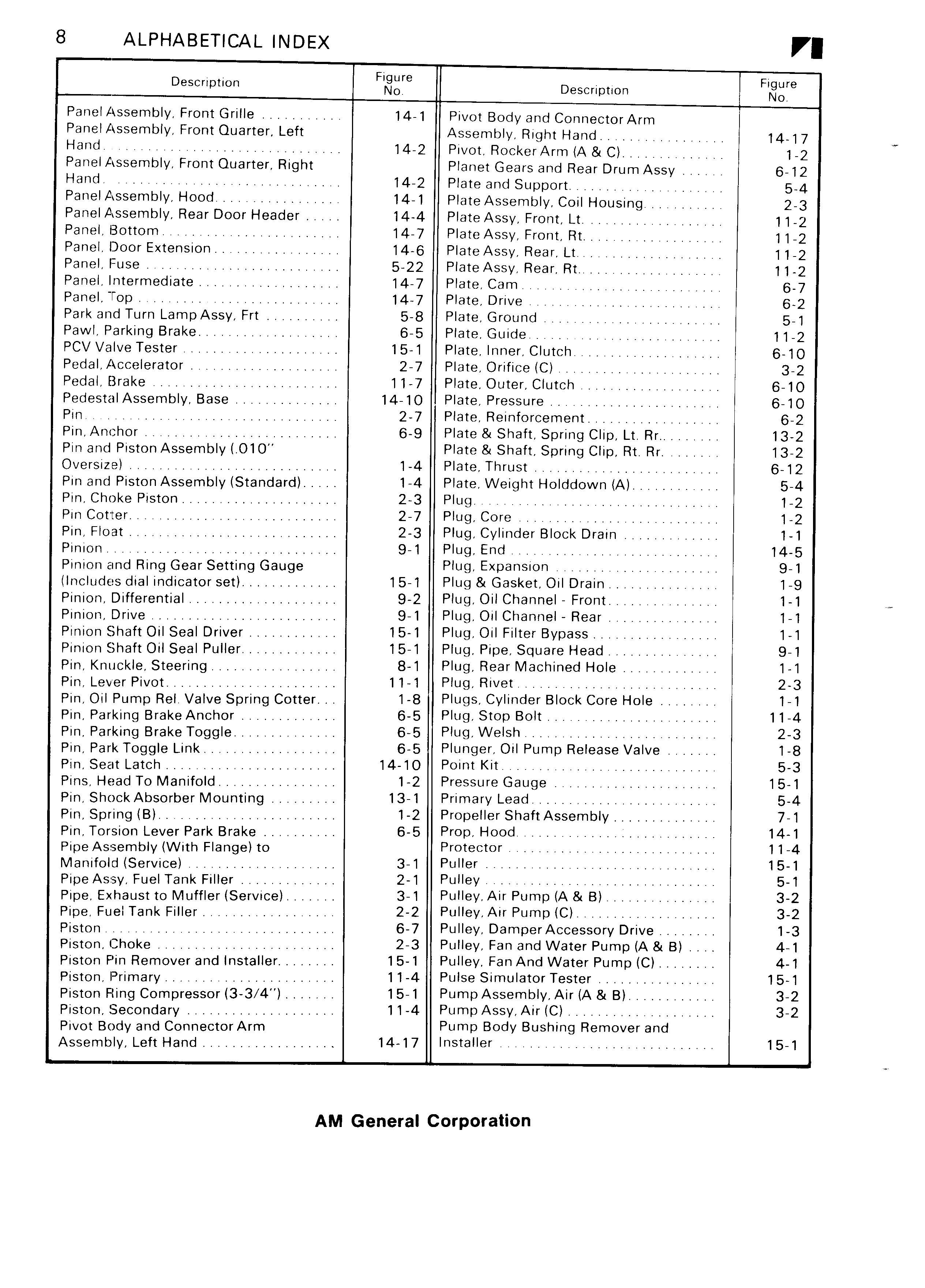 8 ALPHABETICAL INDEX

| Description | Figure No. |
|---|---|
| Panel Assembly, Front Grille | 14-1 |
| Panel Assembly, Front Quarter, Left Hand | 14-2 |
| Panel Assembly, Front Quarter, Right Hand | 14-2 |
| Panel Assembly, Hood | 14-1 |
| Panel Assembly, Rear Door Header | 14-4 |
| Panel, Bottom | 14-7 |
| Panel, Door Extension | 14-6 |
| Panel, Fuse | 5-22 |
| Panel, Intermediate | 14-7 |
| Panel, Top | 14-7 |
| Park and Turn Lamp Assy, Frt | 5-8 |
| Pawl, Parking Brake | 6-5 |
| PCV Valve Tester | 15-1 |
| Pedal, Accelerator | 2-7 |
| Pedal, Brake | 11-7 |
| Pedestal Assembly, Base | 14-10 |
| Pin | 2-7 |
| Pin, Anchor | 6-9 |
| Pin and Piston Assembly (.010" Oversize) | 1-4 |
| Pin and Piston Assembly (Standard) | 1-4 |
| Pin, Choke Piston | 2-3 |
| Pin Cotter | 2-7 |
| Pin, Float | 2-3 |
| Pinion | 9-1 |
| Pinion and Ring Gear Setting Gauge (Includes dial indicator set) | 15-1 |
| Pinion, Differential | 9-2 |
| Pinion, Drive | 9-1 |
| Pinion Shaft Oil Seal Driver | 15-1 |
| Pinion Shaft Oil Seal Puller | 15-1 |
| Pin, Knuckle, Steering | 8-1 |
| Pin, Lever Pivot | 11-1 |
| Pin, Oil Pump Rel. Valve Spring Cotter | 1-8 |
| Pin, Parking Brake Anchor | 6-5 |
| Pin, Parking Brake Toggle | 6-5 |
| Pin, Park Toggle Link | 6-5 |
| Pin, Seat Latch | 14-10 |
| Pins, Head To Manifold | 1-2 |
| Pin, Shock Absorber Mounting | 13-1 |
| Pin, Spring (B) | 1-2 |
| Pin, Torsion Lever Park Brake | 6-5 |
| Pipe Assembly (With Flange) to Manifold (Service) | 3-1 |
| Pipe Assy, Fuel Tank Filler | 2-1 |
| Pipe, Exhaust to Muffler (Service) | 3-1 |
| Pipe, Fuel Tank Filler | 2-2 |
| Piston | 6-7 |
| Piston, Choke | 2-3 |
| Piston Pin Remover and Installer | 15-1 |
| Piston, Primary | 11-4 |
| Piston Ring Compressor (3-3/4") | 15-1 |
| Piston, Secondary | 11-4 |
| Pivot Body and Connector Arm Assembly, Left Hand | 14-17 |

| Description | Figure No. |
|---|---|
| Pivot Body and Connector Arm Assembly, Right Hand | 14-17 |
| Pivot, Rocker Arm (A & C) | 1-2 |
| Planet Gears and Rear Drum Assy | 6-12 |
| Plate and Support | 5-4 |
| Plate Assembly, Coil Housing | 2-3 |
| Plate Assy, Front, Lt | 11-2 |
| Plate Assy, Front, Rt | 11-2 |
| Plate Assy, Rear, Lt | 11-2 |
| Plate Assy, Rear, Rt | 11-2 |
| Plate, Cam | 6-7 |
| Plate, Drive | 6-2 |
| Plate, Ground | 5-1 |
| Plate, Guide | 11-2 |
| Plate, Inner, Clutch | 6-10 |
| Plate, Orifice (C) | 3-2 |
| Plate, Outer, Clutch | 6-10 |
| Plate, Pressure | 6-10 |
| Plate, Reinforcement | 6-2 |
| Plate & Shaft, Spring Clip, Lt. Rr. | 13-2 |
| Plate & Shaft, Spring Clip, Rt. Rr. | 13-2 |
| Plate, Thrust | 6-12 |
| Plate, Weight Holddown (A) | 5-4 |
| Plug | 1-2 |
| Plug, Core | 1-2 |
| Plug, Cylinder Block Drain | 1-1 |
| Plug, End | 14-5 |
| Plug, Expansion | 9-1 |
| Plug & Gasket, Oil Drain | 1-9 |
| Plug, Oil Channel - Front | 1-1 |
| Plug, Oil Channel - Rear | 1-1 |
| Plug, Oil Filter Bypass | 1-1 |
| Plug, Pipe, Square Head | 9-1 |
| Plug, Rear Machined Hole | 1-1 |
| Plug, Rivet | 2-3 |
| Plugs, Cylinder Block Core Hole | 1-1 |
| Plug, Stop Bolt | 11-4 |
| Plug, Welsh | 2-3 |
| Plunger, Oil Pump Release Valve | 1-8 |
| Point Kit | 5-3 |
| Pressure Gauge | 15-1 |
| Primary Lead | 5-4 |
| Propeller Shaft Assembly | 7-1 |
| Prop, Hood | 14-1 |
| Protector | 11-4 |
| Puller | 15-1 |
| Pulley | 5-1 |
| Pulley, Air Pump (A & B) | 3-2 |
| Pulley, Air Pump (C) | 3-2 |
| Pulley, Damper Accessory Drive | 1-3 |
| Pulley, Fan and Water Pump (A & B) | 4-1 |
| Pulley, Fan And Water Pump (C) | 4-1 |
| Pulse Simulator Tester | 15-1 |
| Pump Assembly, Air (A & B) | 3-2 |
| Pump Assy, Air (C) | 3-2 |
| Pump Body Bushing Remover and Installer | 15-1 |

AM General Corporation